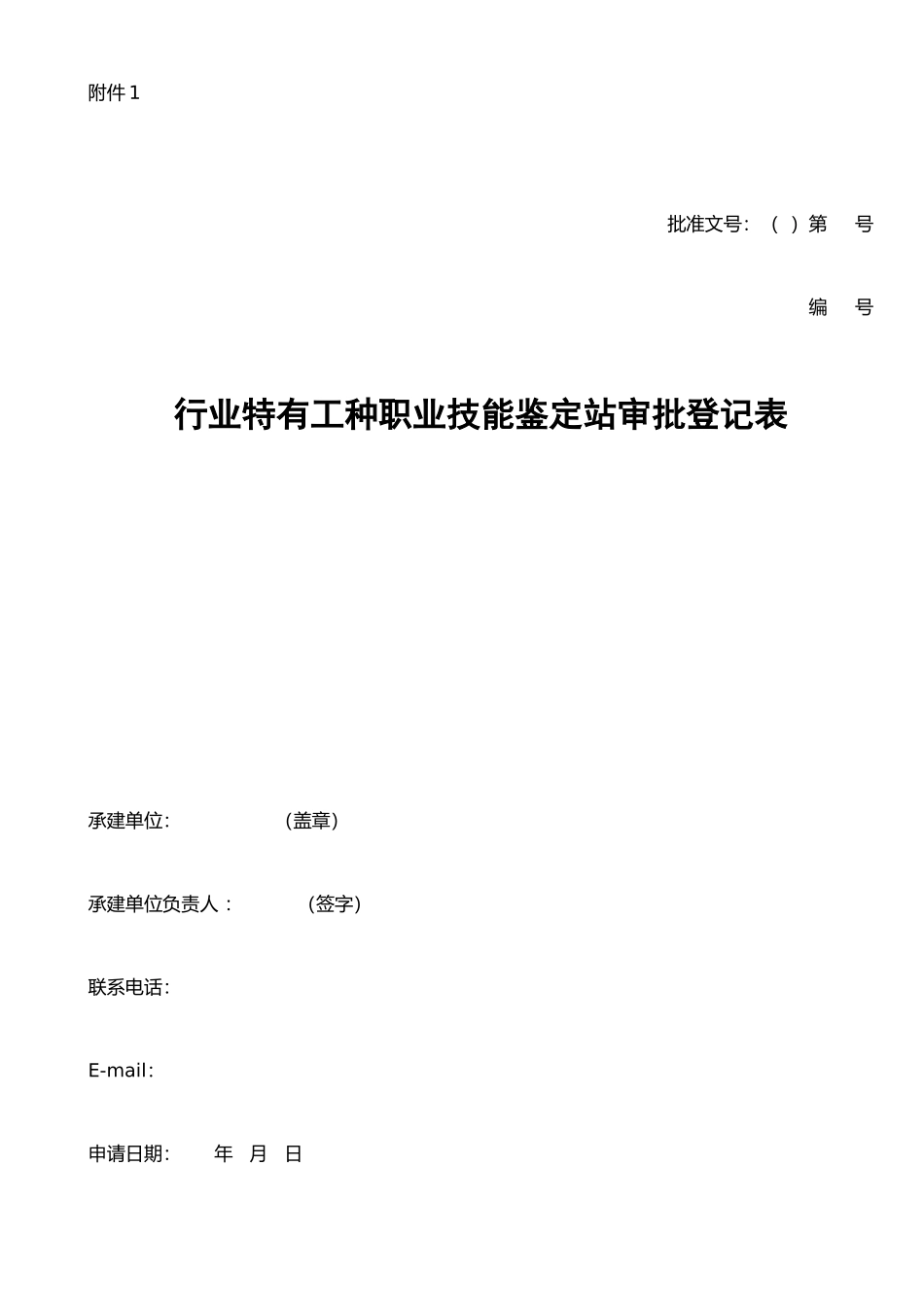 附件 1

批准文号：（ ）第 号

编 号

行业特有工种职业技能鉴定站审批登记表

承建单位： （盖章）

承建单位负责人： （签字）

联系电话：

E-mail：

申请日期： 年 月 日